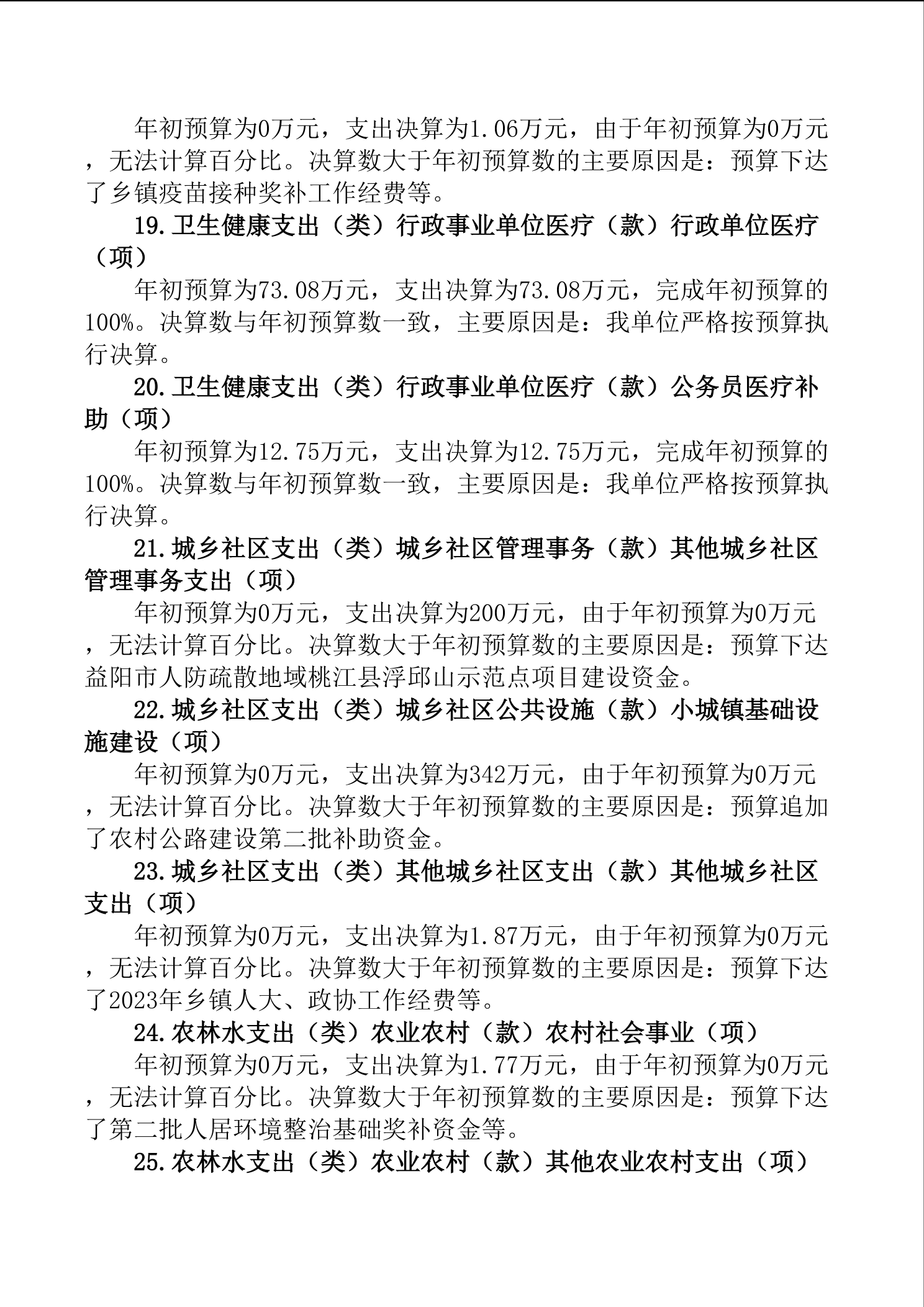 年初预算为0万元，支出决算为1.06万元，由于年初预算为0万元，无法计算百分比。决算数大于年初预算数的主要原因是：预算下达了乡镇疫苗接种奖补工作经费等。

19.卫生健康支出（类）行政事业单位医疗（款）行政单位医疗（项）

年初预算为73.08万元，支出决算为73.08万元，完成年初预算的100%。决算数与年初预算数一致，主要原因是：我单位严格按预算执行决算。

20.卫生健康支出（类）行政事业单位医疗（款）公务员医疗补助（项）

年初预算为12.75万元，支出决算为12.75万元，完成年初预算的100%。决算数与年初预算数一致，主要原因是：我单位严格按预算执行决算。

21.城乡社区支出（类）城乡社区管理事务（款）其他城乡社区管理事务支出（项）

年初预算为0万元，支出决算为200万元，由于年初预算为0万元，无法计算百分比。决算数大于年初预算数的主要原因是：预算下达益阳市人防疏散地域桃江县浮邱山示范点项目建设资金。

22.城乡社区支出（类）城乡社区公共设施（款）小城镇基础设施建设（项）

年初预算为0万元，支出决算为342万元，由于年初预算为0万元，无法计算百分比。决算数大于年初预算数的主要原因是：预算追加了农村公路建设第二批补助资金。

23.城乡社区支出（类）其他城乡社区支出（款）其他城乡社区支出（项）

年初预算为0万元，支出决算为1.87万元，由于年初预算为0万元，无法计算百分比。决算数大于年初预算数的主要原因是：预算下达了2023年乡镇人大、政协工作经费等。

24.农林水支出（类）农业农村（款）农村社会事业（项）

年初预算为0万元，支出决算为1.77万元，由于年初预算为0万元，无法计算百分比。决算数大于年初预算数的主要原因是：预算下达了第二批人居环境整治基础奖补资金等。

25.农林水支出（类）农业农村（款）其他农业农村支出（项）